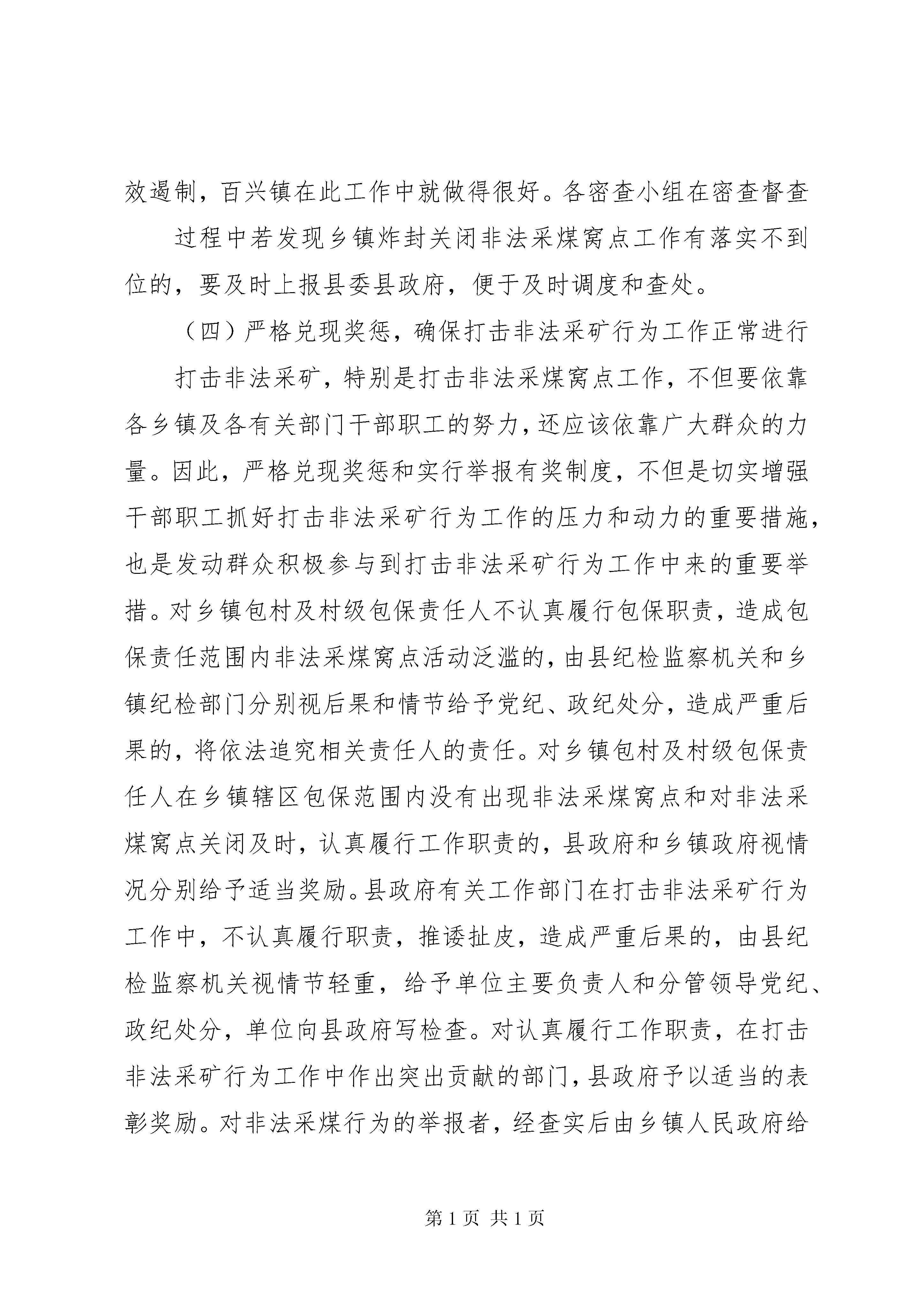 效遏制，百兴镇在此工作中就做得很好。各密查小组在密查督查

过程中若发现乡镇炸封关闭非法采煤窝点工作有落实不到位的，要及时上报县委县政府，便于及时调度和查处。

（四）严格兑现奖惩，确保打击非法采矿行为工作正常进行

打击非法采矿，特别是打击非法采煤窝点工作，不但要依靠各乡镇及各有关部门干部职工的努力，还应该依靠广大群众的力量。因此，严格兑现奖惩和实行举报有奖制度，不但是切实增强干部职工抓好打击非法采矿行为工作的压力和动力的重要措施，也是发动群众积极参与到打击非法采矿行为工作中来的重要举措。对乡镇包村及村级包保责任人不认真履行包保职责，造成包保责任范围内非法采煤窝点活动泛滥的，由县纪检监察机关和乡镇纪检部门分别视后果和情节给予党纪、政纪处分，造成严重后果的，将依法追究相关责任人的责任。对乡镇包村及村级包保责任人在乡镇辖区包保范围内没有出现非法采煤窝点和对非法采煤窝点关闭及时，认真履行工作职责的，县政府和乡镇政府视情况分别给予适当奖励。县政府有关工作部门在打击非法采矿行为工作中，不认真履行职责，推诿扯皮，造成严重后果的，由县纪检监察机关视情节轻重，给予单位主要负责人和分管领导党纪、政纪处分，单位向县政府写检查。对认真履行工作职责，在打击非法采矿行为工作中作出突出贡献的部门，县政府予以适当的表彰奖励。对非法采煤行为的举报者，经查实后由乡镇人民政府给

第 1 页 共 1 页